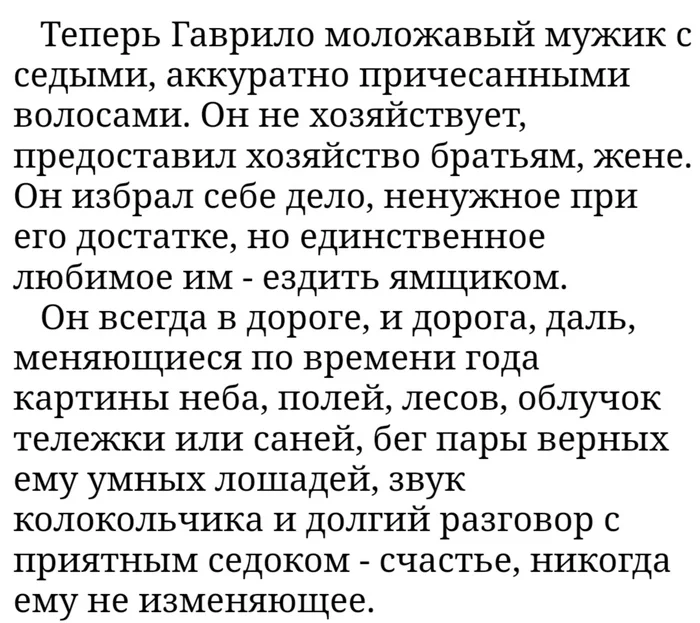 Теперь Гаврило моложавый мужик с седыми, аккуратно причесанными волосами. Он не хозяйствует, предоставил хозяйство братьям, жене. Он избрал себе дело, ненужное при его достатке, но единственное любимое им - ездить ямщиком.

Он всегда в дороге, и дорога, даль, меняющиеся по времени года картины неба, полей, лесов, облучок тележки или саней, бег пары верных ему умных лошадей, звук колокольчика и долгий разговор с приятным седоком - счастье, никогда ему не изменяющее.